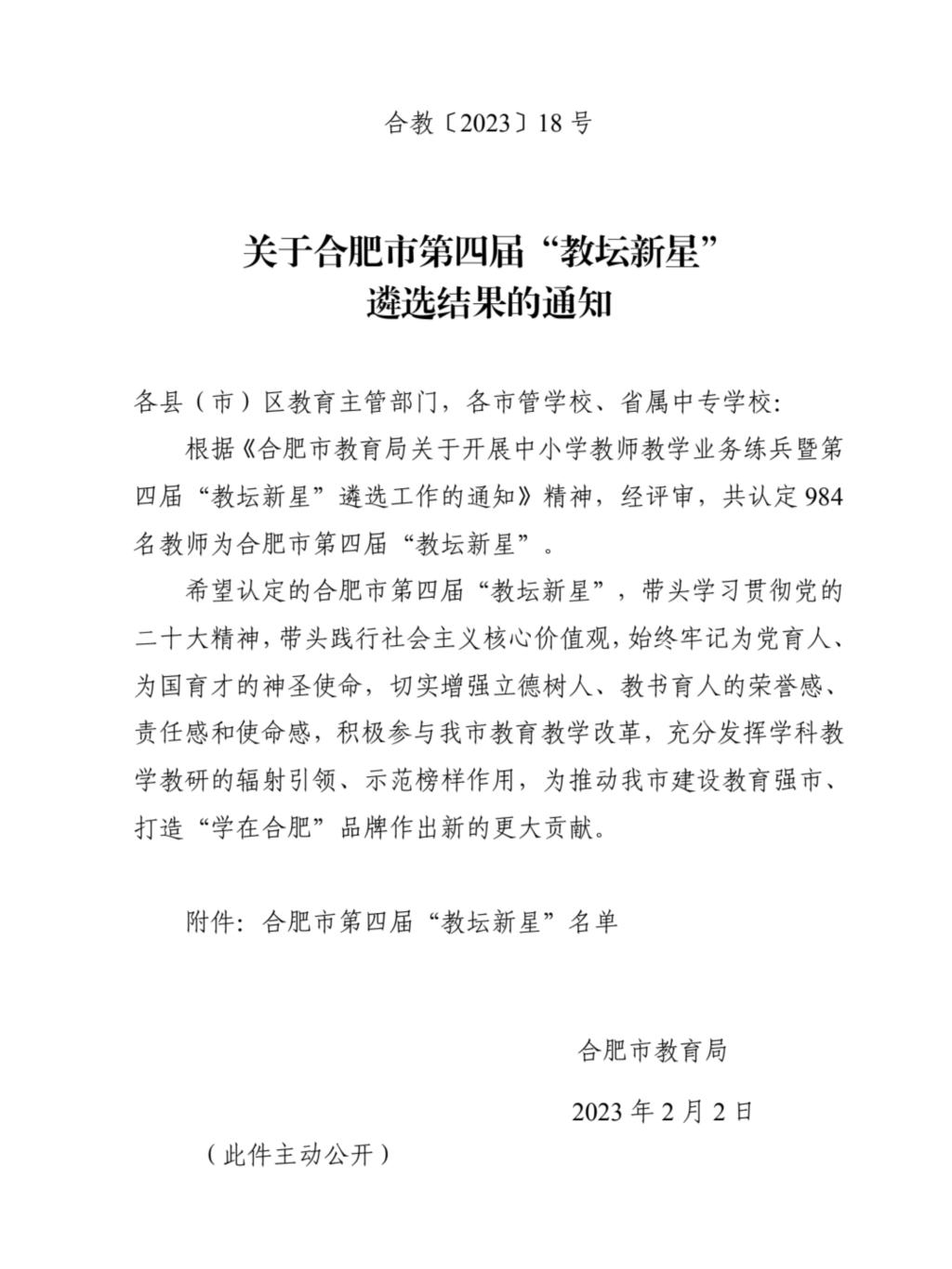 合教〔2023〕18号

关于合肥市第四届“教坛新星”
遴选结果的通知

各县（市）区教育主管部门，各市管学校、省属中专学校：

根据《合肥市教育局关于开展中小学教师教学业务练兵暨第四届“教坛新星”遴选工作的通知》精神，经评审，共认定984名教师为合肥市第四届“教坛新星”。

希望认定的合肥市第四届“教坛新星”，带头学习贯彻党的二十大精神，带头践行社会主义核心价值观，始终牢记为党育人、为国育才的神圣使命，切实增强立德树人、教书育人的荣誉感、责任感和使命感，积极参与我市教育教学改革，充分发挥学科教学教研的辐射引领、示范榜样作用，为推动我市建设教育强市、打造“学在合肥”品牌作出新的更大贡献。

附件：合肥市第四届“教坛新星”名单

合肥市教育局

2023年2月2日

（此件主动公开）